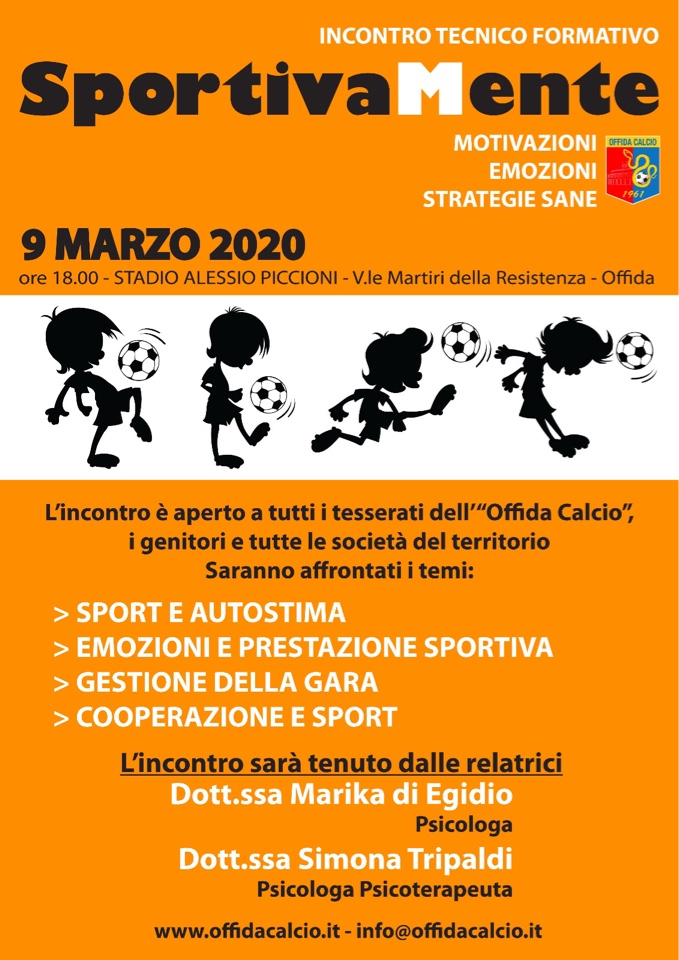 INCONTRO TECNICO FORMATIVO

SportivaMente

MOTIVAZIONI
EMOZIONI
STRATEGIE SANE

OFFIDA CALCIO
1961

9 MARZO 2020

ore 18.00 - STADIO ALESSIO PICCIONI - V.le Martiri della Resistenza - Offida

L'incontro è aperto a tutti i tesserati dell'"Offida Calcio", i genitori e tutte le società del territorio
Saranno affrontati i temi:

> SPORT E AUTOSTIMA
> EMOZIONI E PRESTAZIONE SPORTIVA
> GESTIONE DELLA GARA
> COOPERAZIONE E SPORT

L'incontro sarà tenuto dalle relatrici
Dott.ssa Marika di Egidio
Psicologa
Dott.ssa Simona Tripaldi
Psicologa Psicoterapeuta

www.offidacalcio.it - info@offidacalcio.it